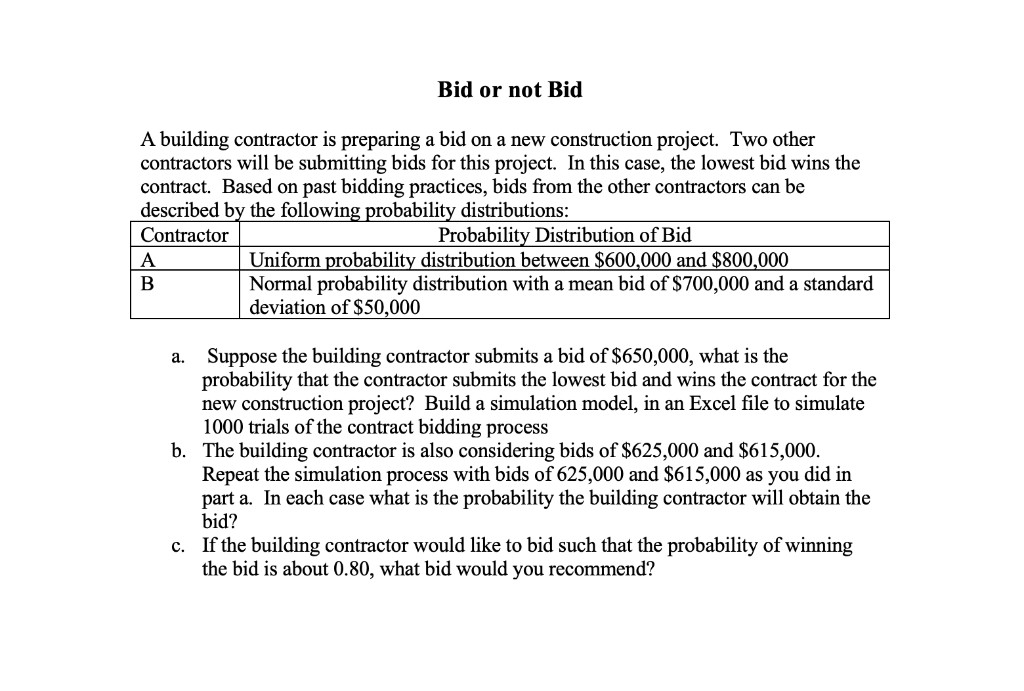 Bid or not Bid

A building contractor is preparing a bid on a new construction project. Two other contractors will be submitting bids for this project. In this case, the lowest bid wins the contract. Based on past bidding practices, bids from the other contractors can be described by the following probability distributions:

| Contractor | Probability Distribution of Bid |
|---|---|
| A | Uniform probability distribution between \$600,000 and \$800,000 |
| B | Normal probability distribution with a mean bid of \$700,000 and a standard deviation of \$50,000 |

a. Suppose the building contractor submits a bid of \$650,000, what is the probability that the contractor submits the lowest bid and wins the contract for the new construction project? Build a simulation model, in an Excel file to simulate 1000 trials of the contract bidding process

b. The building contractor is also considering bids of \$625,000 and \$615,000. Repeat the simulation process with bids of 625,000 and \$615,000 as you did in part a. In each case what is the probability the building contractor will obtain the bid?

c. If the building contractor would like to bid such that the probability of winning the bid is about 0.80, what bid would you recommend?